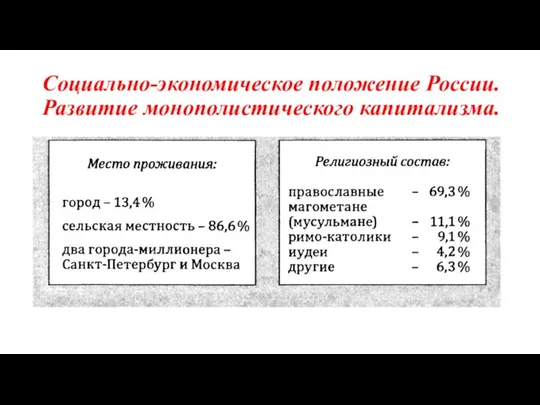 Социально-экономическое положение России. Развитие монополистического капитализма.

Место проживания:

город – 13,4 %

сельская местность – 86,6 %

два города-миллионера – Санкт-Петербург и Москва

Религиозный состав:

православные – 69,3 %
магометане (мусульмане) – 11,1 %
римо-католики – 9,1 %
иудеи – 4,2 %
другие – 6,3 %